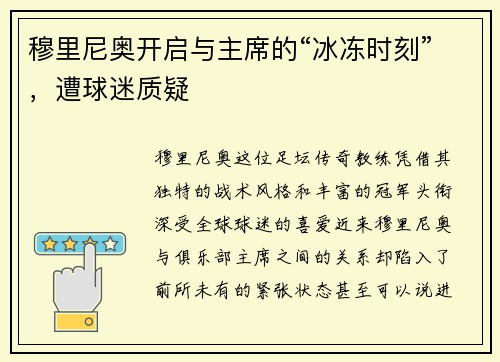 穆里尼奥开启与主席的“冰冻时刻”，遭球迷质疑

穆里尼奥这位足坛传奇教练凭借其独特的战术风格和丰富的冠军头衔深受全球球迷的喜爱近来穆里尼奥与俱乐部主席之间的关系却陷入了前所未有的紧张状态甚至可以说进